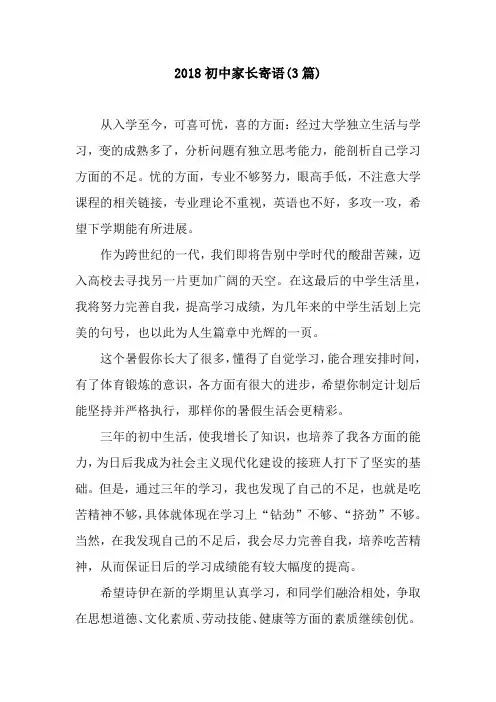 2018 初中家长寄语(3 篇)

从入学至今，可喜可忧，喜的方面：经过大学独立生活与学习，变的成熟多了，分析问题有独立思考能力，能剖析自己学习方面的不足。忧的方面，专业不够努力，眼高手低，不注意大学课程的相关链接，专业理论不重视，英语也不好，多攻一攻，希望下学期能有所进展。

作为跨世纪的一代，我们即将告别中学时代的酸甜苦辣，迈入高校去寻找另一片更加广阔的天空。在这最后的中学生活里，我将努力完善自我，提高学习成绩，为几年来的中学生活划上完美的句号，也以此为人生篇章中光辉的一页。

这个暑假你长大了很多，懂得了自觉学习，能合理安排时间，有了体育锻炼的意识，各方面有很大的进步，希望你制定计划后能坚持并严格执行，那样你的暑假生活会更精彩。

三年的初中生活，使我增长了知识，也培养了我各方面的能力，为日后我成为社会主义现代化建设的接班人打下了坚实的基础。但是，通过三年的学习，我也发现了自己的不足，也就是吃苦精神不够，具体就体现在学习上“钻劲”不够、“挤劲”不够。当然，在我发现自己的不足后，我会尽力完善自我，培养吃苦精神，从而保证日后的学习成绩能有较大幅度的提高。

希望诗伊在新的学期里认真学习，和同学们融洽相处，争取在思想道德、文化素质、劳动技能、健康等方面的素质继续创优。